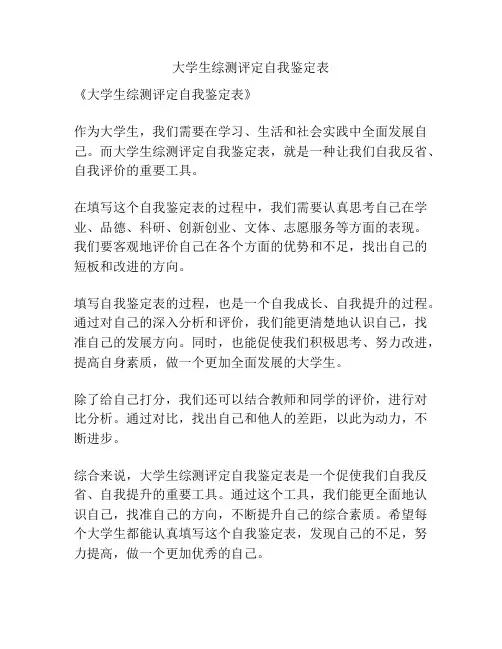 大学生综测评定自我鉴定表

《大学生综测评定自我鉴定表》

作为大学生，我们需要在学习、生活和社会实践中全面发展自己。而大学生综测评定自我鉴定表，就是一种让我们自我反省、自我评价的重要工具。

在填写这个自我鉴定表的过程中，我们需要认真思考自己在学业、品德、科研、创新创业、文体、志愿服务等方面的表现。我们要客观地评价自己在各个方面的优势和不足，找出自己的短板和改进的方向。

填写自我鉴定表的过程，也是一个自我成长、自我提升的过程。通过对自己的深入分析和评价，我们能更清楚地认识自己，找准自己的发展方向。同时，也能促使我们积极思考、努力改进，提高自身素质，做一个更加全面发展的大学生。

除了给自己打分，我们还可以结合教师和同学的评价，进行对比分析。通过对比，找出自己和他人的差距，以此为动力，不断进步。

综合来说，大学生综测评定自我鉴定表是一个促使我们自我反省、自我提升的重要工具。通过这个工具，我们能更全面地认识自己，找准自己的方向，不断提升自己的综合素质。希望每个大学生都能认真填写这个自我鉴定表，发现自己的不足，努力提高，做一个更加优秀的自己。